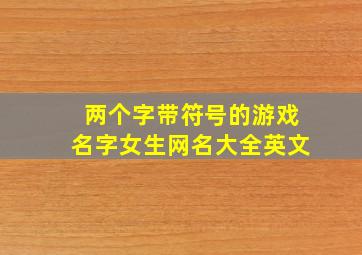 两个字带符号的游戏名字女生网名大全英文